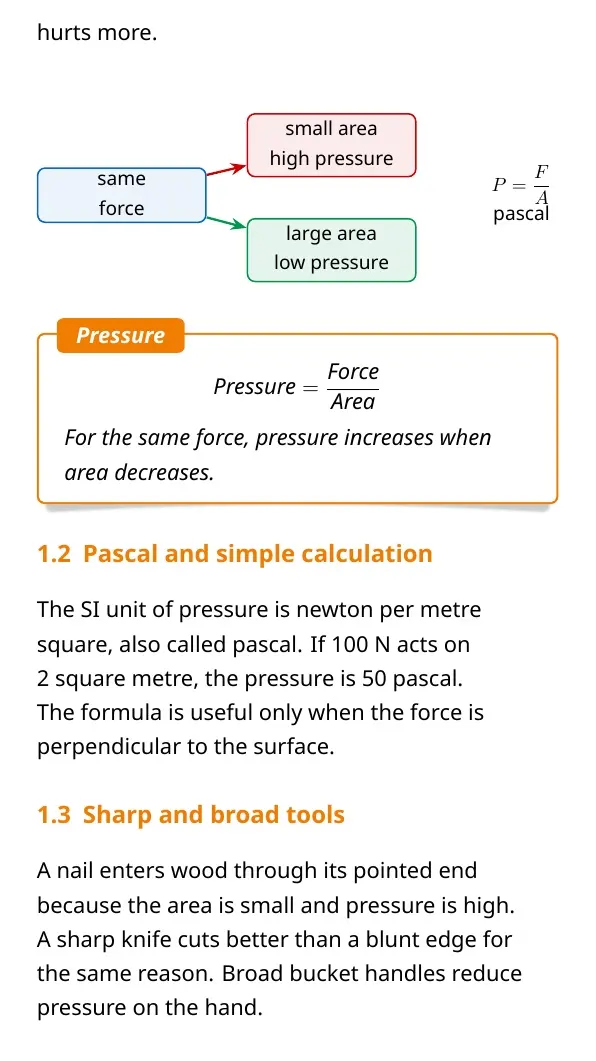 hurts more.

same
force

small area
high pressure

large area
low pressure

$P = \frac{F}{A}$
pascal

Pressure

$Pressure = \frac{Force}{Area}$

For the same force, pressure increases when area decreases.

1.2 Pascal and simple calculation

The SI unit of pressure is newton per metre square, also called pascal. If 100 N acts on 2 square metre, the pressure is 50 pascal. The formula is useful only when the force is perpendicular to the surface.

1.3 Sharp and broad tools

A nail enters wood through its pointed end because the area is small and pressure is high. A sharp knife cuts better than a blunt edge for the same reason. Broad bucket handles reduce pressure on the hand.